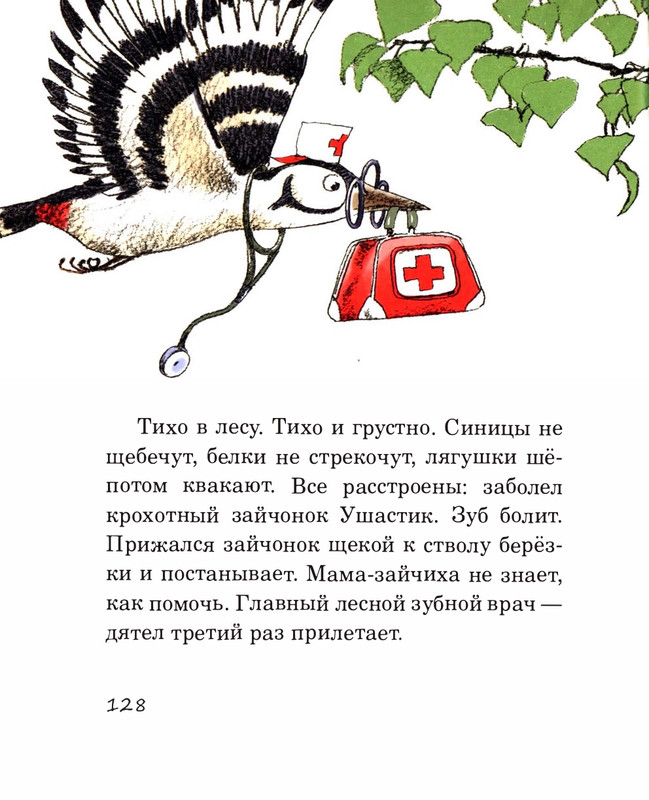 Тихо в лесу. Тихо и грустно. Синицы не щебечут, белки не стрекочут, лягушки шёпотом квакают. Все расстроены: заболел крохотный зайчонок Ушастик. Зуб болит. Прижался зайчонок щекой к стволу берёзки и постанывает. Мама-зайчиха не знает, как помочь. Главный лесной зубной врач — дятел третий раз прилетает.

128